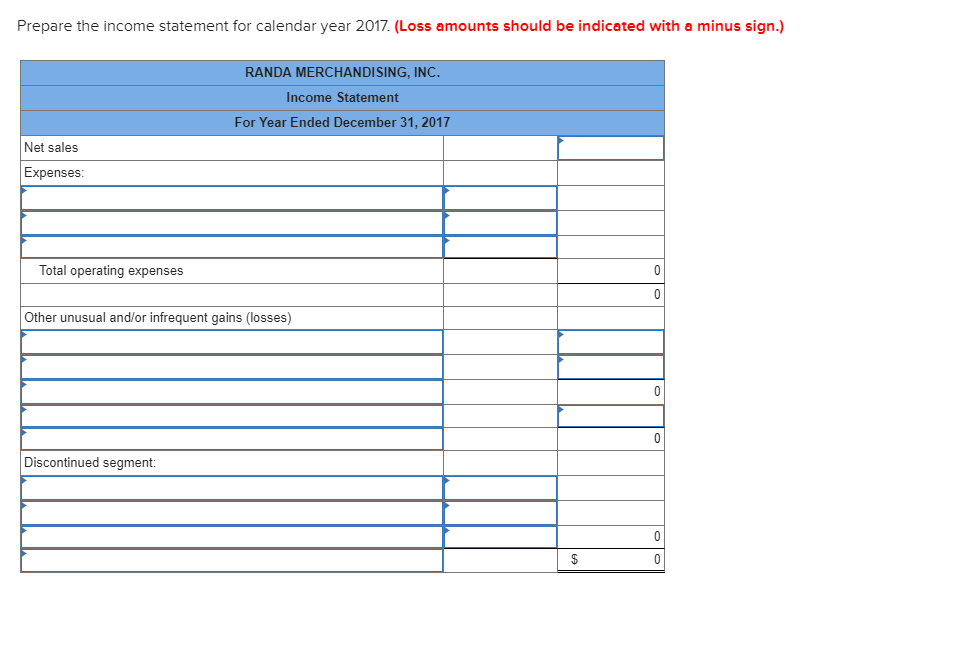 Prepare the income statement for calendar year 2017. (Loss amounts should be indicated with a minus sign.)

| RANDA MERCHANDISING, INC. | | |
|---|---|---|
| Income Statement | | |
| For Year Ended December 31, 2017 | | |
| Net sales | | |
| Expenses: | | |
| | | |
| | | |
| | | |
| Total operating expenses | | 0 |
| | | 0 |
| Other unusual and/or infrequent gains (losses) | | |
| | | |
| | | |
| | | 0 |
| | | |
| | | 0 |
| Discontinued segment: | | |
| | | |
| | | |
| | | 0 |
| | | $ 0 |